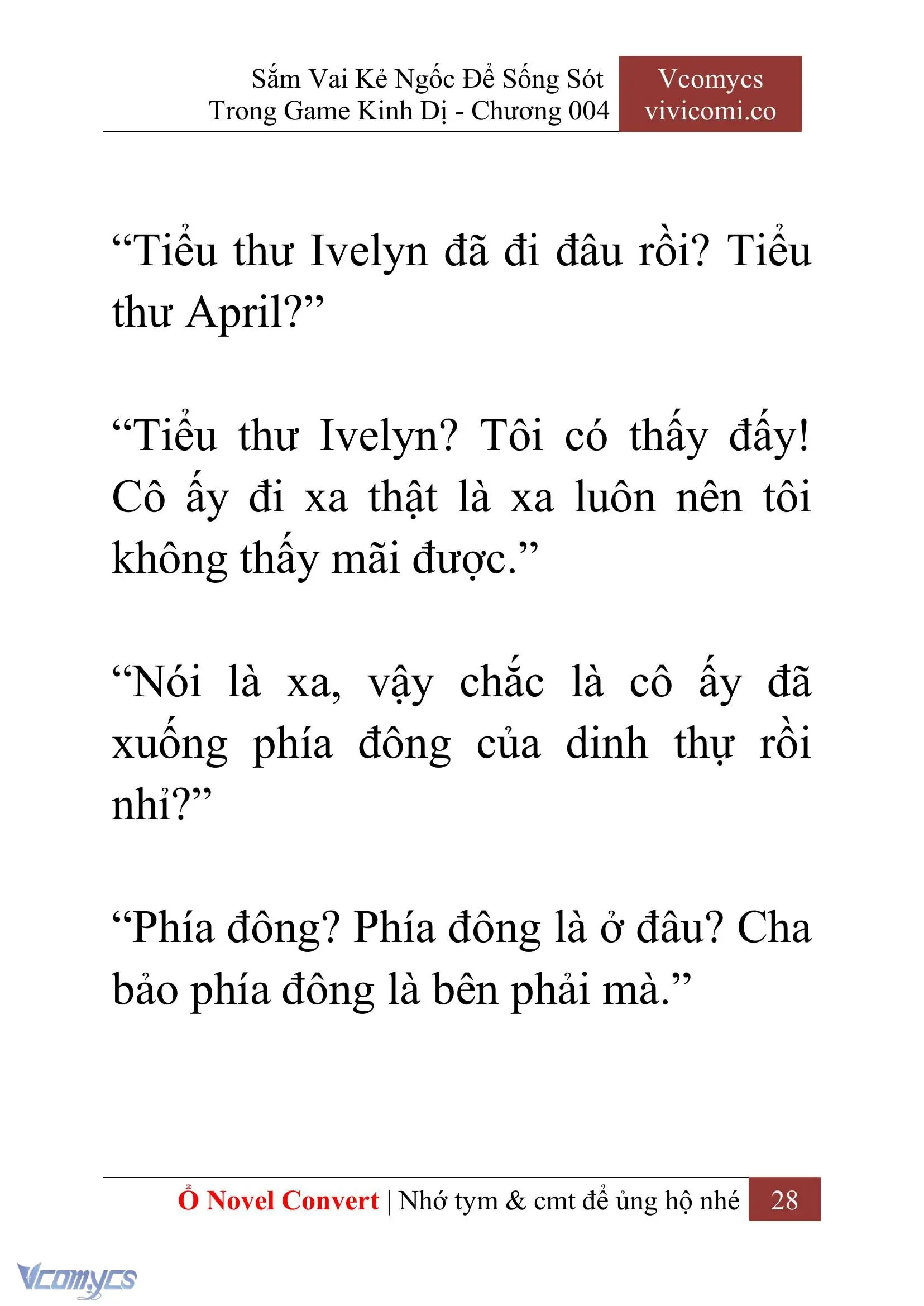 Sắm Vai Kẻ Ngốc Để Sống Sót Trong Game Kinh Dị - Chương 004

Vcomycs
vivicomi.co

“Tiểu thư Ivelyn đã đi đâu rồi? Tiểu thư April?”

“Tiểu thư Ivelyn? Tôi có thấy đấy! Cô ấy đi xa thật là xa luôn nên tôi không thấy mãi được.”

“Nói là xa, vậy chắc là cô ấy đã xuống phía đông của dinh thự rồi nhỉ?”

“Phía đông? Phía đông là ở đâu? Cha bảo phía đông là bên phải mà.”

Ổ Novel Convert | Nhớ tym & cmt để ủng hộ nhé 28

Vcomycs